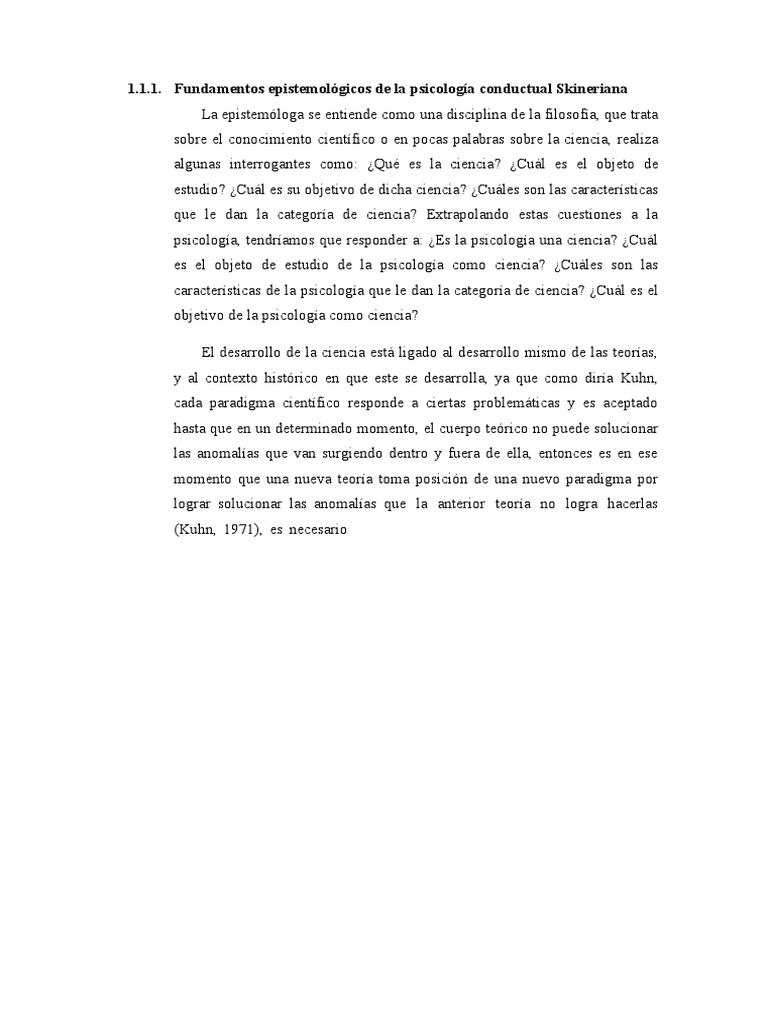 1.1.1. Fundamentos epistemológicos de la psicología conductual Skineriana

La epistemóloga se entiende como una disciplina de la filosofía, que trata sobre el conocimiento científico o en pocas palabras sobre la ciencia, realiza algunas interrogantes como: ¿Qué es la ciencia? ¿Cuál es el objeto de estudio? ¿Cuál es su objetivo de dicha ciencia? ¿Cuáles son las características que le dan la categoría de ciencia? Extrapolando estas cuestiones a la psicología, tendríamos que responder a: ¿Es la psicología una ciencia? ¿Cuál es el objeto de estudio de la psicología como ciencia? ¿Cuáles son las características de la psicología que le dan la categoría de ciencia? ¿Cuál es el objetivo de la psicología como ciencia?

El desarrollo de la ciencia está ligado al desarrollo mismo de las teorías, y al contexto histórico en que este se desarrolla, ya que como diría Kuhn, cada paradigma científico responde a ciertas problemáticas y es aceptado hasta que en un determinado momento, el cuerpo teórico no puede solucionar las anomalías que van surgiendo dentro y fuera de ella, entonces es en ese momento que una nueva teoría toma posición de una nuevo paradigma por lograr solucionar las anomalías que la anterior teoría no logra hacerlas (Kuhn, 1971), es necesario